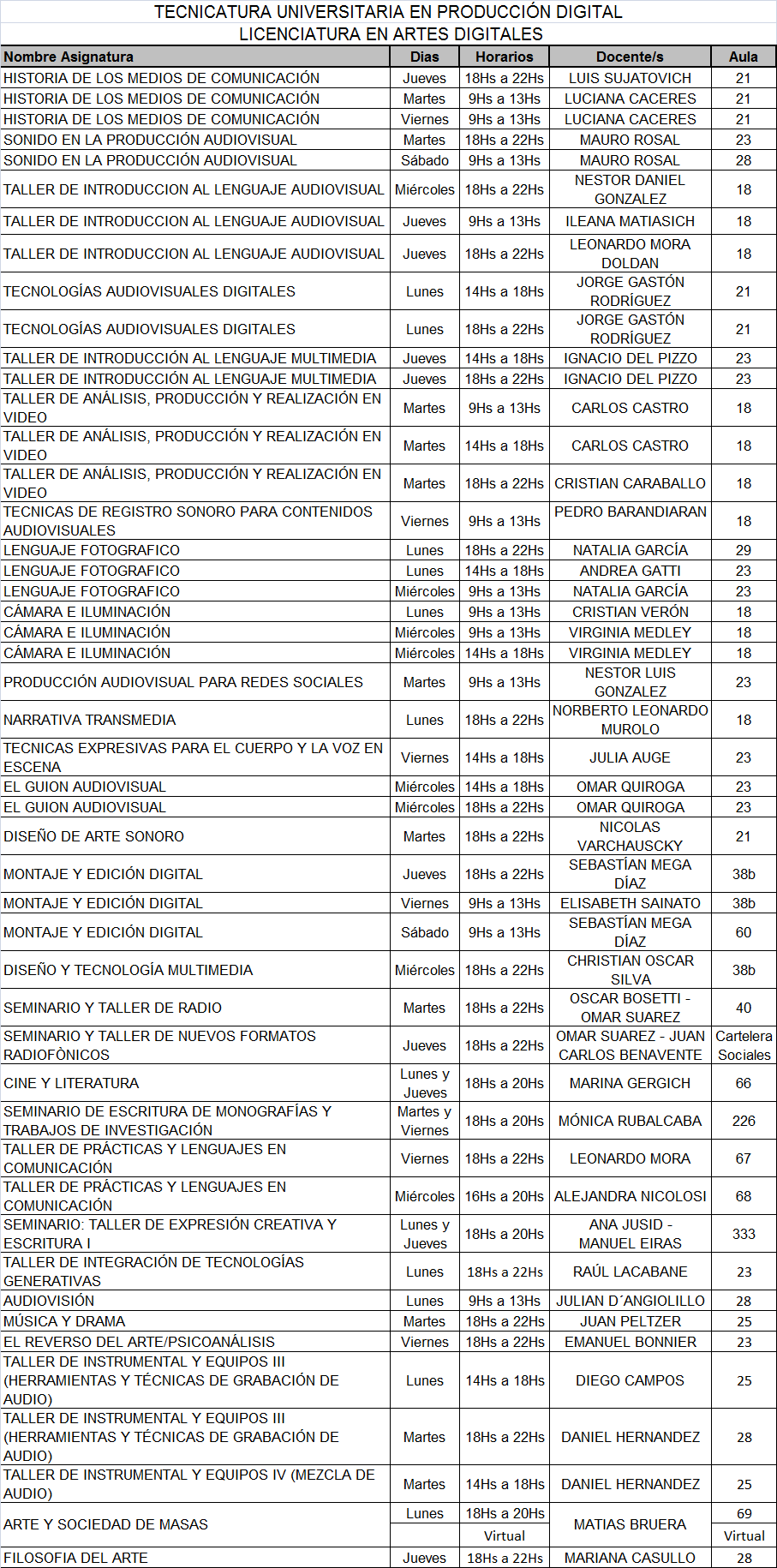 TECNICATURA UNIVERSITARIA EN PRODUCCIÓN DIGITAL
LICENCIATURA EN ARTES DIGITALES

| Nombre Asignatura | Dias | Horarios | Docente/s | Aula |
|---|---|---|---|---|
| HISTORIA DE LOS MEDIOS DE COMUNICACIÓN | Jueves | 18Hs a 22Hs | LUIS SUJATOVICH | 21 |
| HISTORIA DE LOS MEDIOS DE COMUNICACIÓN | Martes | 9Hs a 13Hs | LUCIANA CACERES | 21 |
| HISTORIA DE LOS MEDIOS DE COMUNICACIÓN | Viernes | 9Hs a 13Hs | LUCIANA CACERES | 21 |
| SONIDO EN LA PRODUCCIÓN AUDIOVISUAL | Martes | 18Hs a 22Hs | MAURO ROSAL | 23 |
| SONIDO EN LA PRODUCCIÓN AUDIOVISUAL | Sábado | 9Hs a 13Hs | MAURO ROSAL | 28 |
| TALLER DE INTRODUCCION AL LENGUAJE AUDIOVISUAL | Miércoles | 18Hs a 22Hs | NESTOR DANIEL GONZALEZ | 18 |
| TALLER DE INTRODUCCION AL LENGUAJE AUDIOVISUAL | Jueves | 9Hs a 13Hs | ILEANA MATIASICH | 18 |
| TALLER DE INTRODUCCION AL LENGUAJE AUDIOVISUAL | Jueves | 18Hs a 22Hs | LEONARDO MORA DOLDAN | 18 |
| TECNOLOGÍAS AUDIOVISUALES DIGITALES | Lunes | 14Hs a 18Hs | JORGE GASTÓN RODRÍGUEZ | 21 |
| TECNOLOGÍAS AUDIOVISUALES DIGITALES | Lunes | 18Hs a 22Hs | JORGE GASTÓN RODRÍGUEZ | 21 |
| TALLER DE INTRODUCCIÓN AL LENGUAJE MULTIMEDIA | Jueves | 14Hs a 18Hs | IGNACIO DEL PIZZO | 23 |
| TALLER DE INTRODUCCIÓN AL LENGUAJE MULTIMEDIA | Jueves | 18Hs a 22Hs | IGNACIO DEL PIZZO | 23 |
| TALLER DE ANÁLISIS, PRODUCCIÓN Y REALIZACIÓN EN VIDEO | Martes | 9Hs a 13Hs | CARLOS CASTRO | 18 |
| TALLER DE ANÁLISIS, PRODUCCIÓN Y REALIZACIÓN EN VIDEO | Martes | 14Hs a 18Hs | CARLOS CASTRO | 18 |
| TALLER DE ANÁLISIS, PRODUCCIÓN Y REALIZACIÓN EN VIDEO | Martes | 18Hs a 22Hs | CRISTIAN CARABALLO | 18 |
| TECNICAS DE REGISTRO SONORO PARA CONTENIDOS AUDIOVISUALES | Viernes | 9Hs a 13Hs | PEDRO BARANDIARAN | 18 |
| LENGUAJE FOTOGRAFICO | Lunes | 18Hs a 22Hs | NATALIA GARCÍA | 29 |
| LENGUAJE FOTOGRAFICO | Lunes | 14Hs a 18Hs | ANDREA GATTI | 23 |
| LENGUAJE FOTOGRAFICO | Miércoles | 9Hs a 13Hs | NATALIA GARCÍA | 23 |
| CÁMARA E ILUMINACIÓN | Lunes | 9Hs a 13Hs | CRISTIAN VERÓN | 18 |
| CÁMARA E ILUMINACIÓN | Miércoles | 9Hs a 13Hs | VIRGINIA MEDLEY | 18 |
| CÁMARA E ILUMINACIÓN | Miércoles | 14Hs a 18Hs | VIRGINIA MEDLEY | 18 |
| PRODUCCIÓN AUDIOVISUAL PARA REDES SOCIALES | Martes | 9Hs a 13Hs | NESTOR LUIS GONZALEZ | 23 |
| NARRATIVA TRANSMEDIA | Lunes | 18Hs a 22Hs | NORBERTO LEONARDO MUROLO | 18 |
| TECNICAS EXPRESIVAS PARA EL CUERPO Y LA VOZ EN ESCENA | Viernes | 14Hs a 18Hs | JULIA AUGE | 23 |
| EL GUION AUDIOVISUAL | Miércoles | 14Hs a 18Hs | OMAR QUIROGA | 23 |
| EL GUION AUDIOVISUAL | Miércoles | 18Hs a 22Hs | OMAR QUIROGA | 23 |
| DISEÑO DE ARTE SONORO | Martes | 18Hs a 22Hs | NICOLAS VARCHAUSCKY | 21 |
| MONTAJE Y EDICIÓN DIGITAL | Jueves | 18Hs a 22Hs | SEBASTÍAN MEGA DÍAZ | 38b |
| MONTAJE Y EDICIÓN DIGITAL | Viernes | 9Hs a 13Hs | ELISABETH SAINATO | 38b |
| MONTAJE Y EDICIÓN DIGITAL | Sábado | 9Hs a 13Hs | SEBASTÍAN MEGA DÍAZ | 60 |
| DISEÑO Y TECNOLOGÍA MULTIMEDIA | Miércoles | 18Hs a 22Hs | CHRISTIAN OSCAR SILVA | 38b |
| SEMINARIO Y TALLER DE RADIO | Martes | 18Hs a 22Hs | OSCAR BOSETTI - OMAR SUAREZ | 40 |
| SEMINARIO Y TALLER DE NUEVOS FORMATOS RADIOFÒNICOS | Jueves | 18Hs a 22Hs | OMAR SUAREZ - JUAN CARLOS BENAVENTE | Cartelera Sociales |
| CINE Y LITERATURA | Lunes y Jueves | 18Hs a 20Hs | MARINA GERGICH | 66 |
| SEMINARIO DE ESCRITURA DE MONOGRAFÍAS Y TRABAJOS DE INVESTIGACIÓN | Martes y Viernes | 18Hs a 20Hs | MÓNICA RUBALCABA | 226 |
| TALLER DE PRÁCTICAS Y LENGUAJES EN COMUNICACIÓN | Viernes | 18Hs a 22Hs | LEONARDO MORA | 67 |
| TALLER DE PRÁCTICAS Y LENGUAJES EN COMUNICACIÓN | Miércoles | 16Hs a 20Hs | ALEJANDRA NICOLOSI | 68 |
| SEMINARIO: TALLER DE EXPRESIÓN CREATIVA Y ESCRITURA I | Lunes y Jueves | 18Hs a 20Hs | ANA JUSID - MANUEL EIRAS | 333 |
| TALLER DE INTEGRACIÓN DE TECNOLOGÍAS GENERATIVAS | Lunes | 18Hs a 22Hs | RAÚL LACABANE | 23 |
| AUDIOVISIÓN | Lunes | 9Hs a 13Hs | JULIAN D´ANGIOLILLO | 28 |
| MÚSICA Y DRAMA | Martes | 18Hs a 22Hs | JUAN PELTZER | 25 |
| EL REVERSO DEL ARTE/PSICOANÁLISIS | Viernes | 18Hs a 22Hs | EMANUEL BONNIER | 23 |
| TALLER DE INSTRUMENTAL Y EQUIPOS III (HERRAMIENTAS Y TÉCNICAS DE GRABACIÓN DE AUDIO) | Lunes | 14Hs a 18Hs | DIEGO CAMPOS | 25 |
| TALLER DE INSTRUMENTAL Y EQUIPOS III (HERRAMIENTAS Y TÉCNICAS DE GRABACIÓN DE AUDIO) | Martes | 18Hs a 22Hs | DANIEL HERNANDEZ | 28 |
| TALLER DE INSTRUMENTAL Y EQUIPOS IV (MEZCLA DE AUDIO) | Martes | 14Hs a 18Hs | DANIEL HERNANDEZ | 25 |
| ARTE Y SOCIEDAD DE MASAS | Lunes | 18Hs a 20Hs | MATIAS BRUERA | 69 |
| | | Virtual | | Virtual |
| FILOSOFIA DEL ARTE | Jueves | 18Hs a 22Hs | MARIANA CASULLO | 28 |